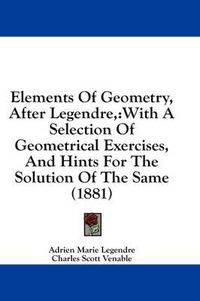 Elements Of Geometry, After Legendre,:With A Selection Of Geometrical Exercises, And Hints For The Solution Of The Same (1881)

Adrien Marie Legendre
Charles Scott Venable